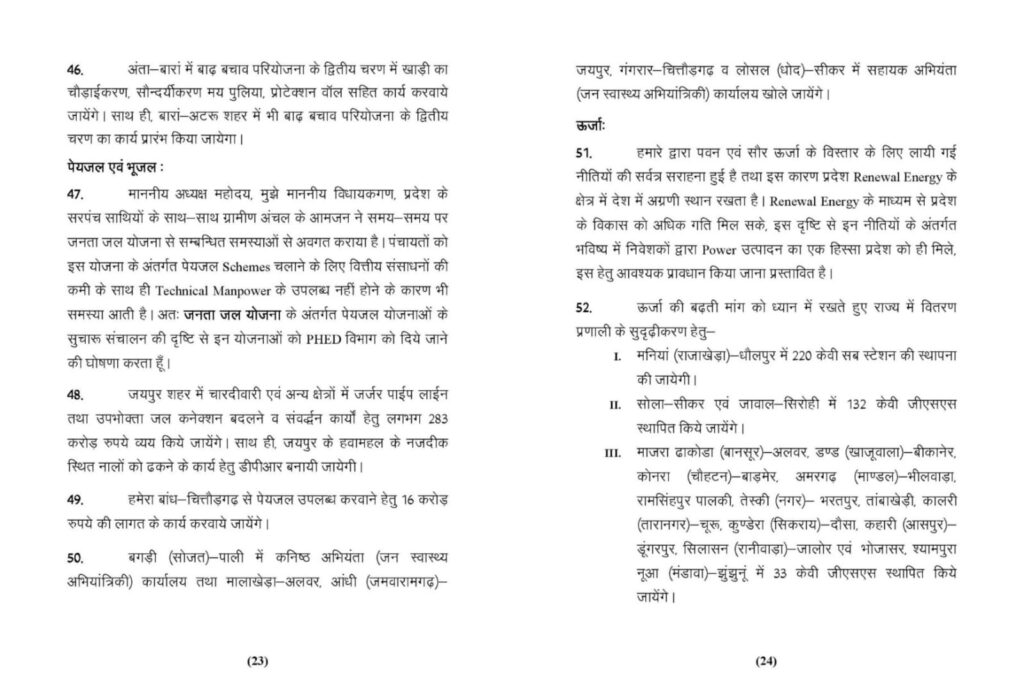 46. अंता–बारां में बाढ़ बचाव परियोजना के द्वितीय चरण में खाड़ी का चौड़ाईकरण, सौन्दर्यीकरण मय पुलिया, प्रोटेक्शन वॉल सहित कार्य करवाये जायेंगे। साथ ही, बारां–अटरू शहर में भी बाढ़ बचाव परियोजना के द्वितीय चरण का कार्य प्रारंभ किया जायेगा।

पेयजल एवं भूजल :

47. माननीय अध्यक्ष महोदय, मुझे माननीय विधायकगण, प्रदेश के सरपंच साथियों के साथ–साथ ग्रामीण अंचल के आमजन ने समय–समय पर जनता जल योजना से सम्बन्धित समस्याओं से अवगत कराया है। पंचायतों को इस योजना के अंतर्गत पेयजल Schemes चलाने के लिए वित्तीय संसाधनों की कमी के साथ ही Technical Manpower के उपलब्ध नहीं होने के कारण भी समस्या आती है। अतः जनता जल योजना के अंतर्गत पेयजल योजनाओं के सुचारू संचालन की दृष्टि से इन योजनाओं को PHED विभाग को दिये जाने की घोषणा करता हूँ।

48. जयपुर शहर में चारदीवारी एवं अन्य क्षेत्रों में जर्जर पाईप लाईन तथा उपभोक्ता जल कनेक्शन बदलने व संवर्द्धन कार्यों हेतु लगभग 283 करोड़ रुपये व्यय किये जायेंगे। साथ ही, जयपुर के हवामहल के नजदीक स्थित नालों को ढकने के कार्य हेतु डीपीआर बनायी जायेगी।

49. हमेरा बांध–चित्तौड़गढ़ से पेयजल उपलब्ध करवाने हेतु 16 करोड़ रुपये की लागत के कार्य करवाये जायेंगे।

50. बगड़ी (सोजत)–पाली में कनिष्ठ अभियंता (जन स्वास्थ्य अभियांत्रिकी) कार्यालय तथा मालाखेड़ा–अलवर, आंधी (जमवारामगढ़)–

(23)

जयपुर, गंगरार–चित्तौड़गढ़ व लोसल (धोद)–सीकर में सहायक अभियंता (जन स्वास्थ्य अभियांत्रिकी) कार्यालय खोले जायेंगे।

ऊर्जाः

51. हमारे द्वारा पवन एवं सौर ऊर्जा के विस्तार के लिए लायी गई नीतियों की सर्वत्र सराहना हुई है तथा इस कारण प्रदेश Renewal Energy के क्षेत्र में देश में अग्रणी स्थान रखता है। Renewal Energy के माध्यम से प्रदेश के विकास को अधिक गति मिल सके, इस दृष्टि से इन नीतियों के अंतर्गत भविष्य में निवेशकों द्वारा Power उत्पादन का एक हिस्सा प्रदेश को ही मिले, इस हेतु आवश्यक प्रावधान किया जाना प्रस्तावित है।

52. ऊर्जा की बढ़ती मांग को ध्यान में रखते हुए राज्य में वितरण प्रणाली के सुदृढ़ीकरण हेतु–

I. मनियां (राजाखेड़ा)–धौलपुर में 220 केवी सब स्टेशन की स्थापना की जायेगी।

II. सोला–सीकर एवं जावाल–सिरोही में 132 केवी जीएसएस स्थापित किये जायेंगे।

III. माजरा ढाकोडा (बानसूर)–अलवर, डण्ड (खाजूवाला)–बीकानेर, कोनरा (चौहटन)–बाड़मेर, अमरगढ़ (माण्डल)–भीलवाड़ा, रामसिंहपुर पालकी, तेस्की (नगर)– भरतपुर, तांबाखेड़ी, कालरी (तारानगर)–चूरू, कुण्डेरा (सिकराय)–दौसा, कहारी (आसपुर)–डूंगरपुर, सिलासन (रानीवाड़ा)–जालोर एवं भोजासर, श्यामपुरा नूआ (मंडावा)–झुंझुनूं में 33 केवी जीएसएस स्थापित किये जायेंगे।

(24)